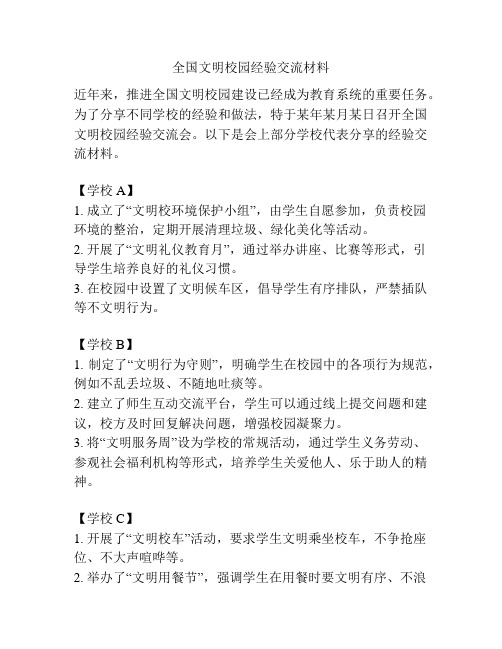 全国文明校园经验交流材料

近年来，推进全国文明校园建设已经成为教育系统的重要任务。为了分享不同学校的经验和做法，特于某年某月某日召开全国文明校园经验交流会。以下是会上部分学校代表分享的经验交流材料。

【学校 A】
1. 成立了“文明校环境保护小组”，由学生自愿参加，负责校园环境的整治，定期开展清理垃圾、绿化美化等活动。
2. 开展了“文明礼仪教育月”，通过举办讲座、比赛等形式，引导学生培养良好的礼仪习惯。
3. 在校园中设置了文明候车区，倡导学生有序排队，严禁插队等不文明行为。

【学校 B】
1. 制定了“文明行为守则”，明确学生在校园中的各项行为规范，例如不乱丢垃圾、不随地吐痰等。
2. 建立了师生互动交流平台，学生可以通过线上提交问题和建议，校方及时回复解决问题，增强校园凝聚力。
3. 将“文明服务周”设为学校的常规活动，通过学生义务劳动、参观社会福利机构等形式，培养学生关爱他人、乐于助人的精神。

【学校 C】
1. 开展了“文明校车”活动，要求学生文明乘坐校车，不争抢座位、不大声喧哗等。
2. 举办了“文明用餐节”，强调学生在用餐时要文明有序、不浪